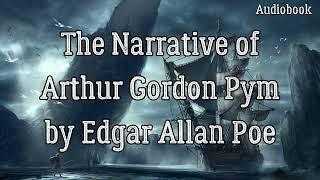 Audiobook

The Narrative of Arthur Gordon Pym by Edgar Allan Poe